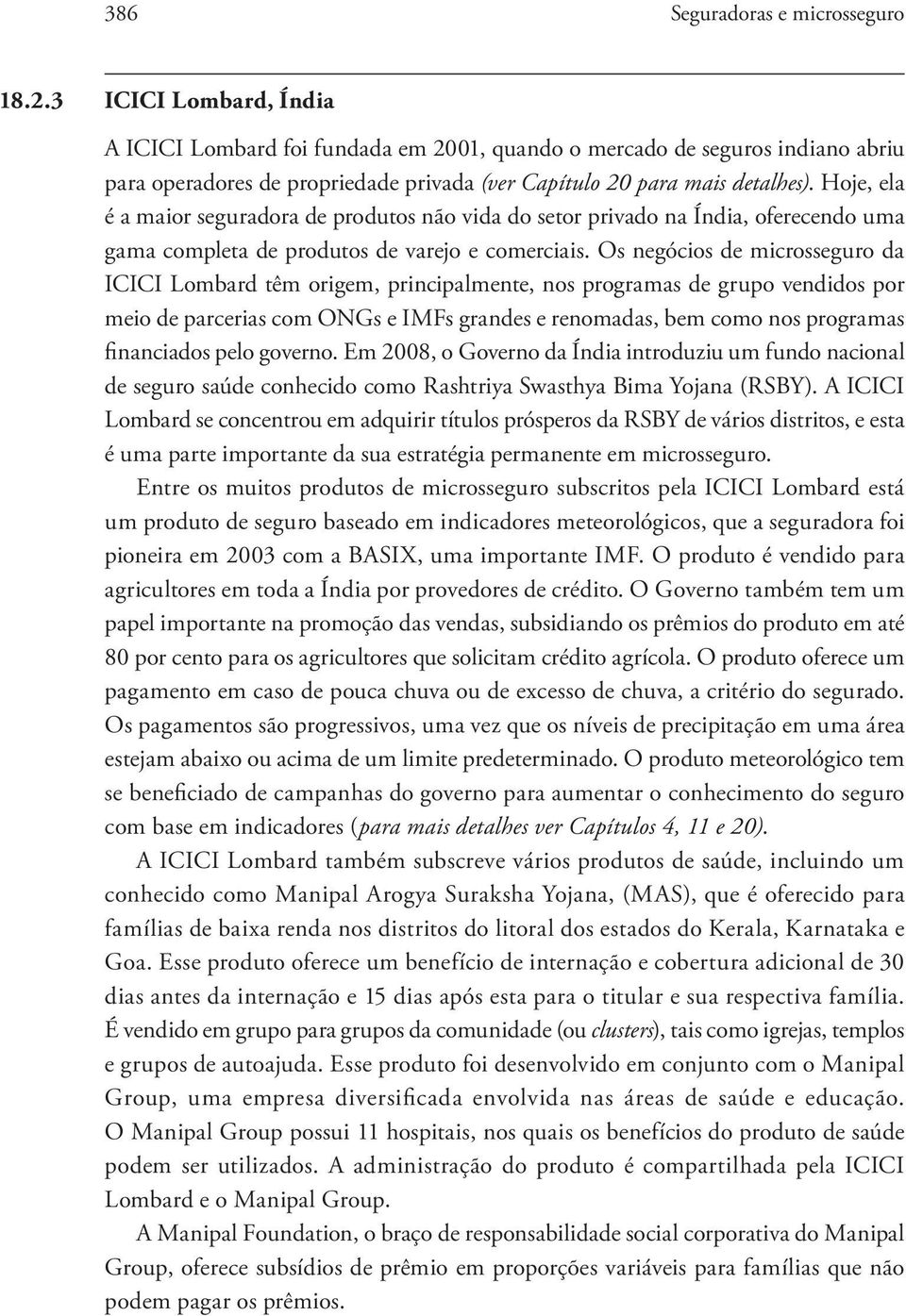 386 Seguradoras e microsseguro

18.2.3 ICICI Lombard, Índia

A ICICI Lombard foi fundada em 2001, quando o mercado de seguros indiano abriu para operadores de propriedade privada (ver Capítulo 20 para mais detalhes). Hoje, ela é a maior seguradora de produtos não vida do setor privado na Índia, oferecendo uma gama completa de produtos de varejo e comerciais. Os negócios de microsseguro da ICICI Lombard têm origem, principalmente, nos programas de grupo vendidos por meio de parcerias com ONGs e IMFs grandes e renomadas, bem como nos programas financiados pelo governo. Em 2008, o Governo da Índia introduziu um fundo nacional de seguro saúde conhecido como Rashtriya Swasthya Bima Yojana (RSBY). A ICICI Lombard se concentrou em adquirir títulos prósperos da RSBY de vários distritos, e esta é uma parte importante da sua estratégia permanente em microsseguro.

Entre os muitos produtos de microsseguro subscritos pela ICICI Lombard está um produto de seguro baseado em indicadores meteorológicos, que a seguradora foi pioneira em 2003 com a BASIX, uma importante IMF. O produto é vendido para agricultores em toda a Índia por provedores de crédito. O Governo também tem um papel importante na promoção das vendas, subsidiando os prêmios do produto em até 80 por cento para os agricultores que solicitam crédito agrícola. O produto oferece um pagamento em caso de pouca chuva ou de excesso de chuva, a critério do segurado. Os pagamentos são progressivos, uma vez que os níveis de precipitação em uma área estejam abaixo ou acima de um limite predeterminado. O produto meteorológico tem se beneficiado de campanhas do governo para aumentar o conhecimento do seguro com base em indicadores (para mais detalhes ver Capítulos 4, 11 e 20).

A ICICI Lombard também subscreve vários produtos de saúde, incluindo um conhecido como Manipal Arogya Suraksha Yojana, (MAS), que é oferecido para famílias de baixa renda nos distritos do litoral dos estados do Kerala, Karnataka e Goa. Esse produto oferece um benefício de internação e cobertura adicional de 30 dias antes da internação e 15 dias após esta para o titular e sua respectiva família. É vendido em grupo para grupos da comunidade (ou clusters), tais como igrejas, templos e grupos de autoajuda. Esse produto foi desenvolvido em conjunto com o Manipal Group, uma empresa diversificada envolvida nas áreas de saúde e educação. O Manipal Group possui 11 hospitais, nos quais os benefícios do produto de saúde podem ser utilizados. A administração do produto é compartilhada pela ICICI Lombard e o Manipal Group.

A Manipal Foundation, o braço de responsabilidade social corporativa do Manipal Group, oferece subsídios de prêmio em proporções variáveis para famílias que não podem pagar os prêmios.